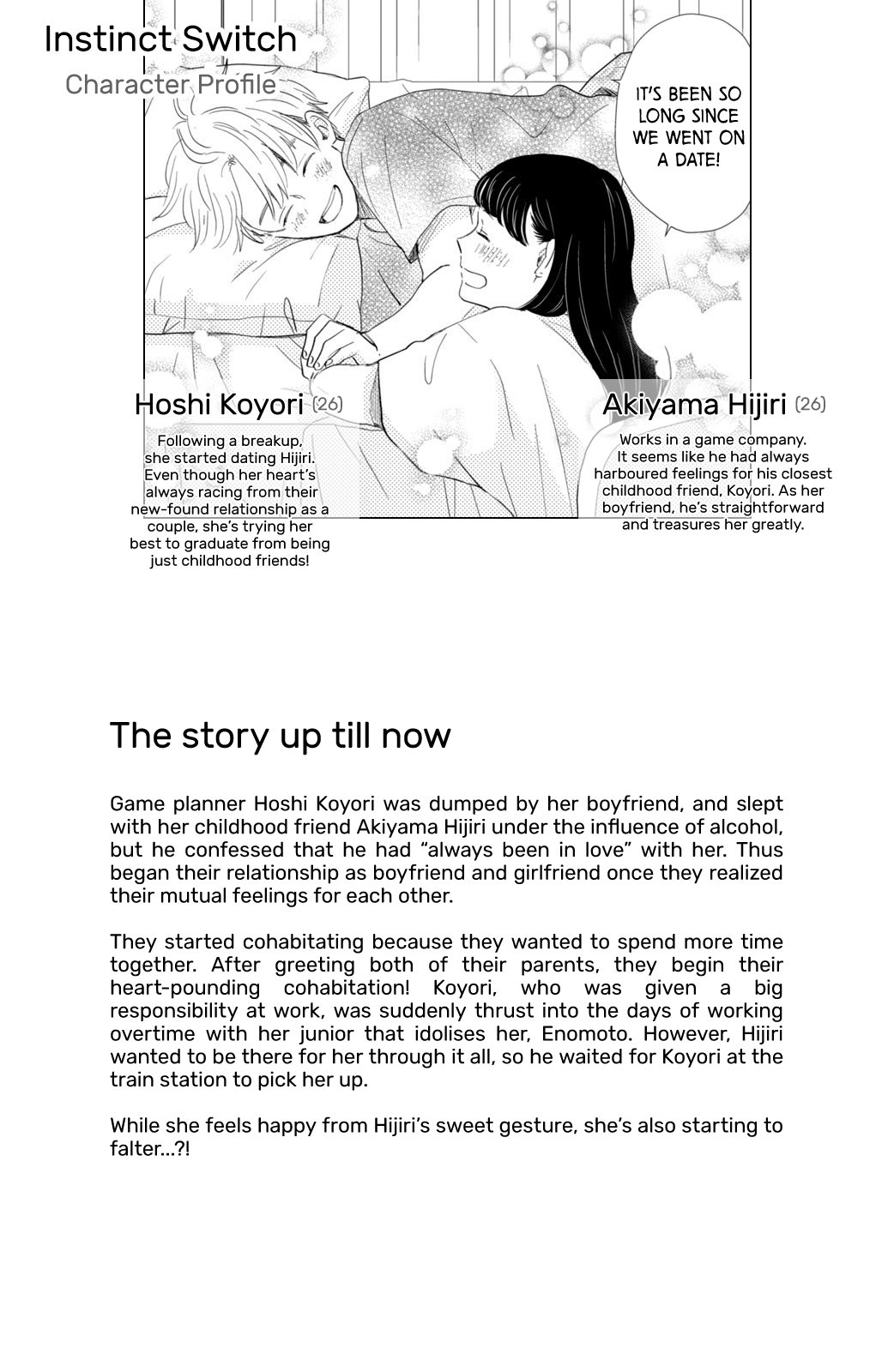 Instinct Switch
Character Profile

IT'S BEEN SO LONG SINCE WE WENT ON A DATE!

Hoshi Koyori (26)

Following a breakup, she started dating Hijiri. Even though her heart's always racing from their new-found relationship as a couple, she's trying her best to graduate from being just childhood friends!

Akiyama Hijiri (26)

Works in a game company. It seems like he had always harboured feelings for his closest childhood friend, Koyori. As her boyfriend, he's straightforward and treasures her greatly.

The story up till now

Game planner Hoshi Koyori was dumped by her boyfriend, and slept with her childhood friend Akiyama Hijiri under the influence of alcohol, but he confessed that he had "always been in love" with her. Thus began their relationship as boyfriend and girlfriend once they realized their mutual feelings for each other.

They started cohabitating because they wanted to spend more time together. After greeting both of their parents, they begin their heart-pounding cohabitation! Koyori, who was given a big responsibility at work, was suddenly thrust into the days of working overtime with her junior that idolises her, Enomoto. However, Hijiri wanted to be there for her through it all, so he waited for Koyori at the train station to pick her up.

While she feels happy from Hijiri's sweet gesture, she's also starting to falter...?!